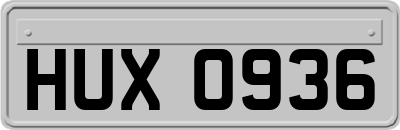 HUX 0936